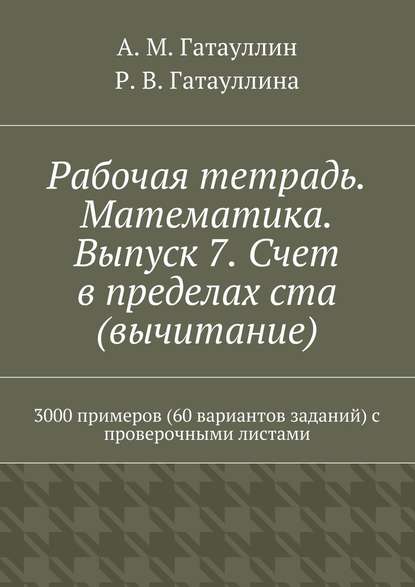 А. М. Гатауллин
Р. В. Гатауллина

Рабочая тетрадь. Математика. Выпуск 7. Счет в пределах ста (вычитание)

3000 примеров (60 вариантов заданий) с проверочными листами